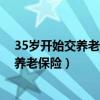 35岁开始交养老
养老保险）